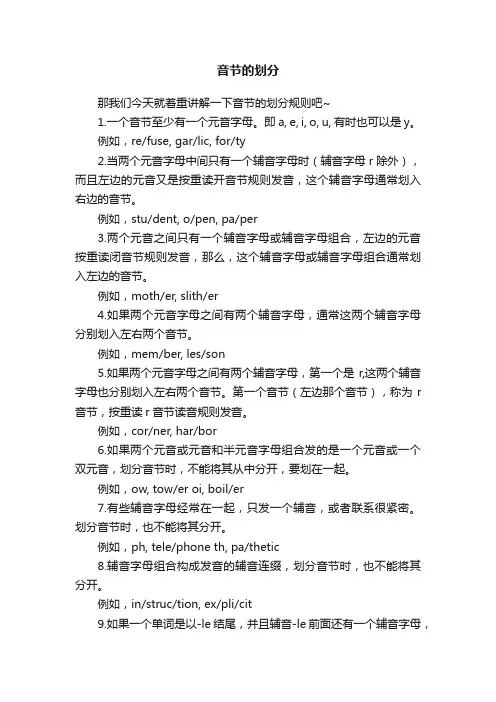 音节的划分

那我们今天就着重讲解一下音节的划分规则吧~

1.一个音节至少有一个元音字母。即 a, e, i, o, u, 有时也可以是 y。

例如，re/fuse, gar/lic, for/ty

2.当两个元音字母中间只有一个辅音字母时（辅音字母 r 除外），而且左边的元音又是按重读开音节规则发音，这个辅音字母通常划入右边的音节。

例如，stu/dent, o/pen, pa/per

3.两个元音之间只有一个辅音字母或辅音字母组合，左边的元音按重读闭音节规则发音，那么，这个辅音字母或辅音字母组合通常划入左边的音节。

例如，moth/er, slith/er

4.如果两个元音字母之间有两个辅音字母，通常这两个辅音字母分别划入左右两个音节。

例如，mem/ber, les/son

5.如果两个元音字母之间有两个辅音字母，第一个是 r,这两个辅音字母也分别划入左右两个音节。第一个音节（左边那个音节），称为 r 音节，按重读 r 音节读音规则发音。

例如，cor/ner, har/bor

6.如果两个元音或元音和半元音字母组合发的是一个元音或一个双元音，划分音节时，不能将其从中分开，要划在一起。

例如，ow, tow/er oi, boil/er

7.有些辅音字母经常在一起，只发一个辅音，或者联系很紧密。划分音节时，也不能将其分开。

例如，ph, tele/phone th, pa/thetic

8.辅音字母组合构成发音的辅音连缀，划分音节时，也不能将其分开。

例如，in/struc/tion, ex/pli/cit

9.如果一个单词是以-le 结尾，并且辅音-le 前面还有一个辅音字母，